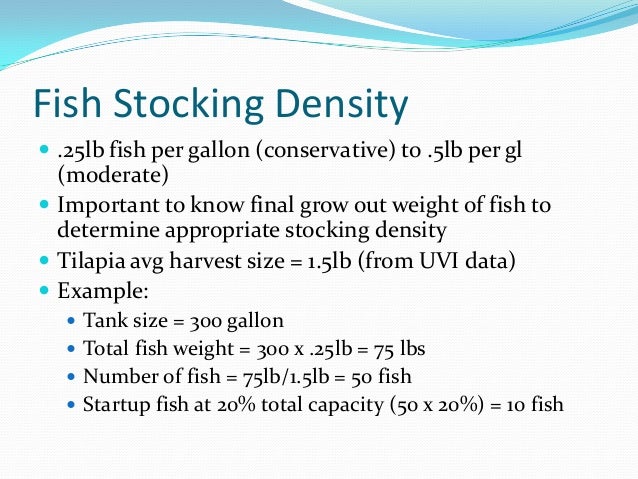 Fish Stocking Density

- .25lb fish per gallon (conservative) to .5lb per gl (moderate)
- Important to know final grow out weight of fish to determine appropriate stocking density
- Tilapia avg harvest size = 1.5lb (from UVI data)
- Example:
  - Tank size = 300 gallon
  - Total fish weight = 300 x .25lb = 75 lbs
  - Number of fish = 75lb/1.5lb = 50 fish
  - Startup fish at 20% total capacity (50 x 20%) = 10 fish